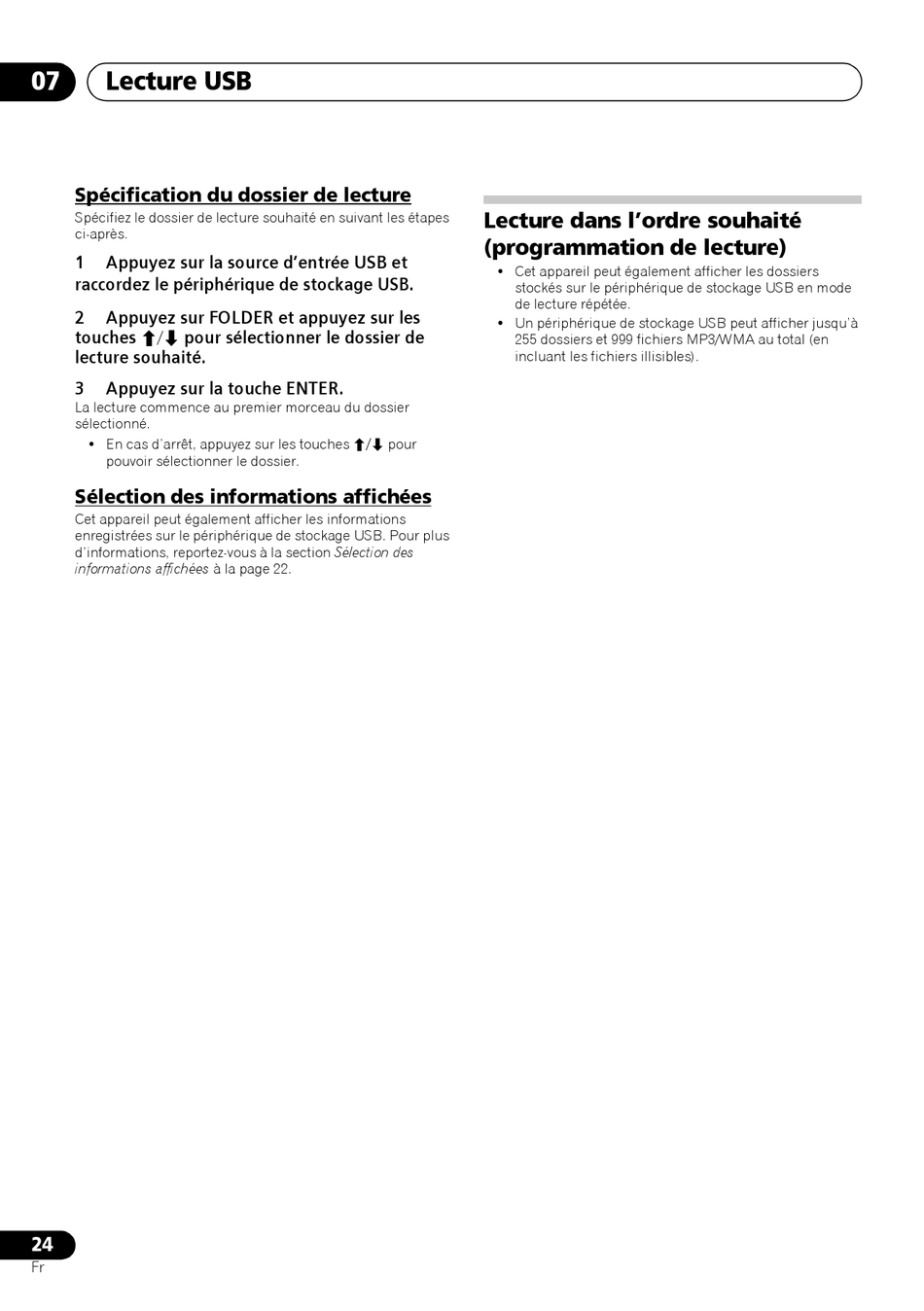 07 Lecture USB

Spécification du dossier de lecture
Spécifiez le dossier de lecture souhaité en suivant les étapes ci-après.

1 Appuyez sur la source d'entrée USB et raccordez le périphérique de stockage USB.

2 Appuyez sur FOLDER et appuyez sur les touches ⬆/⬇ pour sélectionner le dossier de lecture souhaité.

3 Appuyez sur la touche ENTER.
La lecture commence au premier morceau du dossier sélectionné.
• En cas d'arrêt, appuyez sur les touches ⬆/⬇ pour pouvoir sélectionner le dossier.

Sélection des informations affichées
Cet appareil peut également afficher les informations enregistrées sur le périphérique de stockage USB. Pour plus d'informations, reportez-vous à la section Sélection des informations affichées à la page 22.

Lecture dans l'ordre souhaité (programmation de lecture)
• Cet appareil peut également afficher les dossiers stockés sur le périphérique de stockage USB en mode de lecture répétée.
• Un périphérique de stockage USB peut afficher jusqu'à 255 dossiers et 999 fichiers MP3/WMA au total (en incluant les fichiers illisibles).

24
Fr